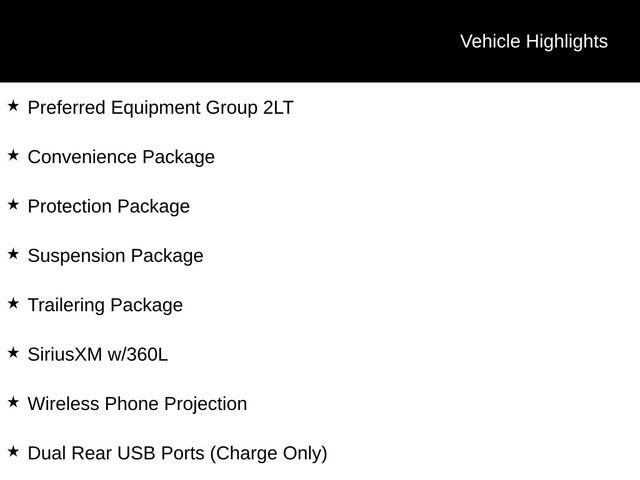 Vehicle Highlights

★ Preferred Equipment Group 2LT

★ Convenience Package

★ Protection Package

★ Suspension Package

★ Trailering Package

★ SiriusXM w/360L

★ Wireless Phone Projection

★ Dual Rear USB Ports (Charge Only)